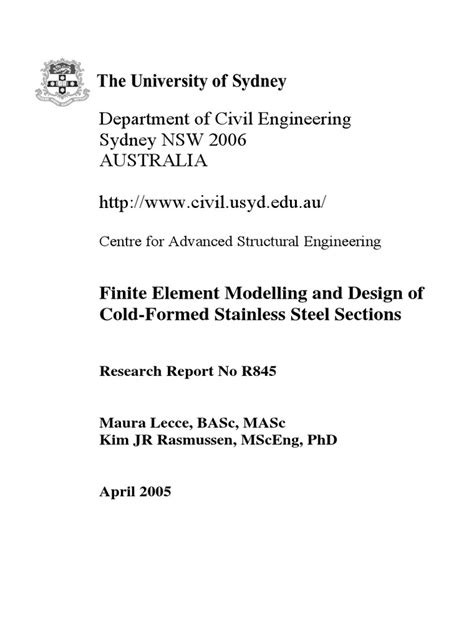 The University of Sydney

Department of Civil Engineering
Sydney NSW 2006
AUSTRALIA

http://www.civil.usyd.edu.au/

Centre for Advanced Structural Engineering

Finite Element Modelling and Design of Cold-Formed Stainless Steel Sections

Research Report No R845

Maura Lecce, BASc, MASc
Kim JR Rasmussen, MScEng, PhD

April 2005